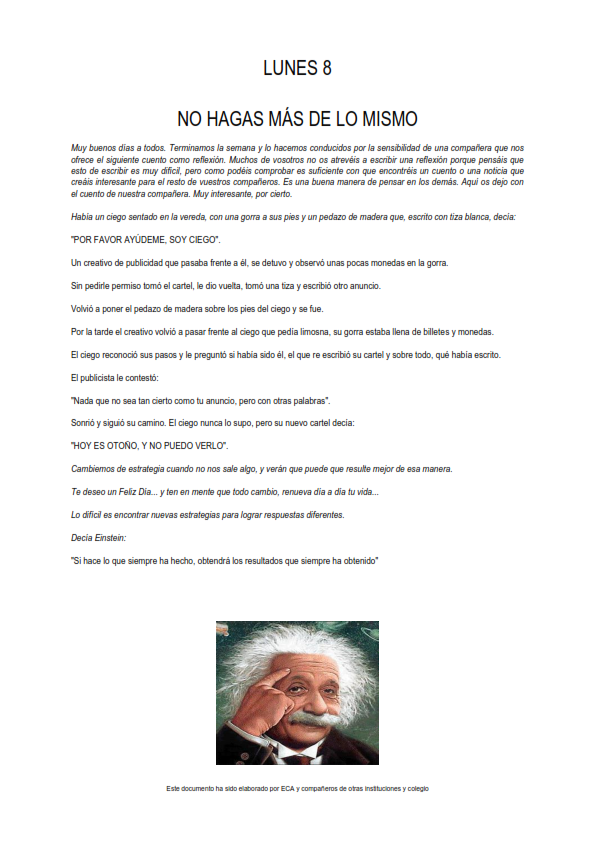 LUNES 8

NO HAGAS MÁS DE LO MISMO

Muy buenos días a todos. Terminamos la semana y lo hacemos conducidos por la sensibilidad de una compañera que nos ofrece el siguiente cuento como reflexión. Muchos de vosotros no os atrevéis a escribir una reflexión porque pensáis que esto de escribir es muy difícil, pero como podéis comprobar es suficiente con que encontréis un cuento o una noticia que creáis interesante para el resto de vuestros compañeros. Es una buena manera de pensar en los demás. Aquí os dejo con el cuento de nuestra compañera. Muy interesante, por cierto.

Había un ciego sentado en la vereda, con una gorra a sus pies y un pedazo de madera que, escrito con tiza blanca, decía:

"POR FAVOR AYÚDEME, SOY CIEGO".

Un creativo de publicidad que pasaba frente a él, se detuvo y observó unas pocas monedas en la gorra.

Sin pedirle permiso tomó el cartel, le dio vuelta, tomó una tiza y escribió otro anuncio.

Volvió a poner el pedazo de madera sobre los pies del ciego y se fue.

Por la tarde el creativo volvió a pasar frente al ciego que pedía limosna, su gorra estaba llena de billetes y monedas.

El ciego reconoció sus pasos y le preguntó si había sido él, el que re escribió su cartel y sobre todo, qué había escrito.

El publicista le contestó:

"Nada que no sea tan cierto como tu anuncio, pero con otras palabras".

Sonrió y siguió su camino. El ciego nunca lo supo, pero su nuevo cartel decía:

"HOY ES OTOÑO, Y NO PUEDO VERLO".

Cambiemos de estrategia cuando no nos sale algo, y verán que puede que resulte mejor de esa manera.

Te deseo un Feliz Día... y ten en mente que todo cambio, renueva día a día tu vida...

Lo difícil es encontrar nuevas estrategias para lograr respuestas diferentes.

Decía Einstein:

"Si hace lo que siempre ha hecho, obtendrá los resultados que siempre ha obtenido"

Este documento ha sido elaborado por ECA y compañeros de otras instituciones y colegio